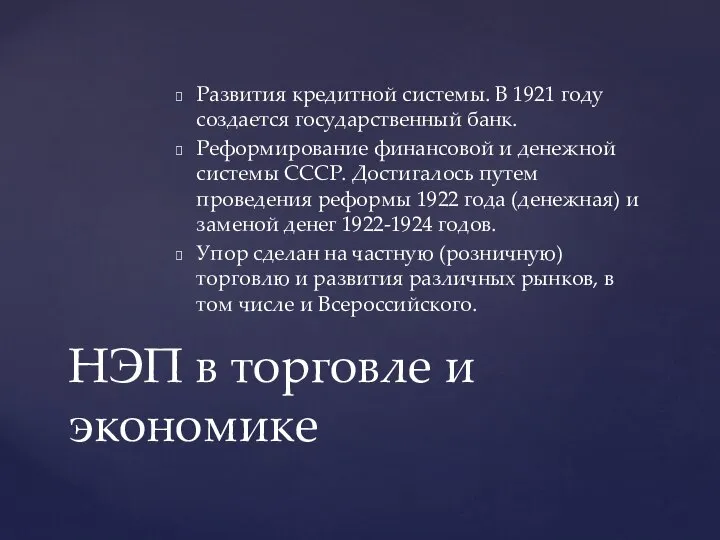 Развития кредитной системы. В 1921 году создается государственный банк.

Реформирование финансовой и денежной системы СССР. Достигалось путем проведения реформы 1922 года (денежная) и заменой денег 1922-1924 годов.

Упор сделан на частную (розничную) торговлю и развития различных рынков, в том числе и Всероссийского.

НЭП в торговле и экономике